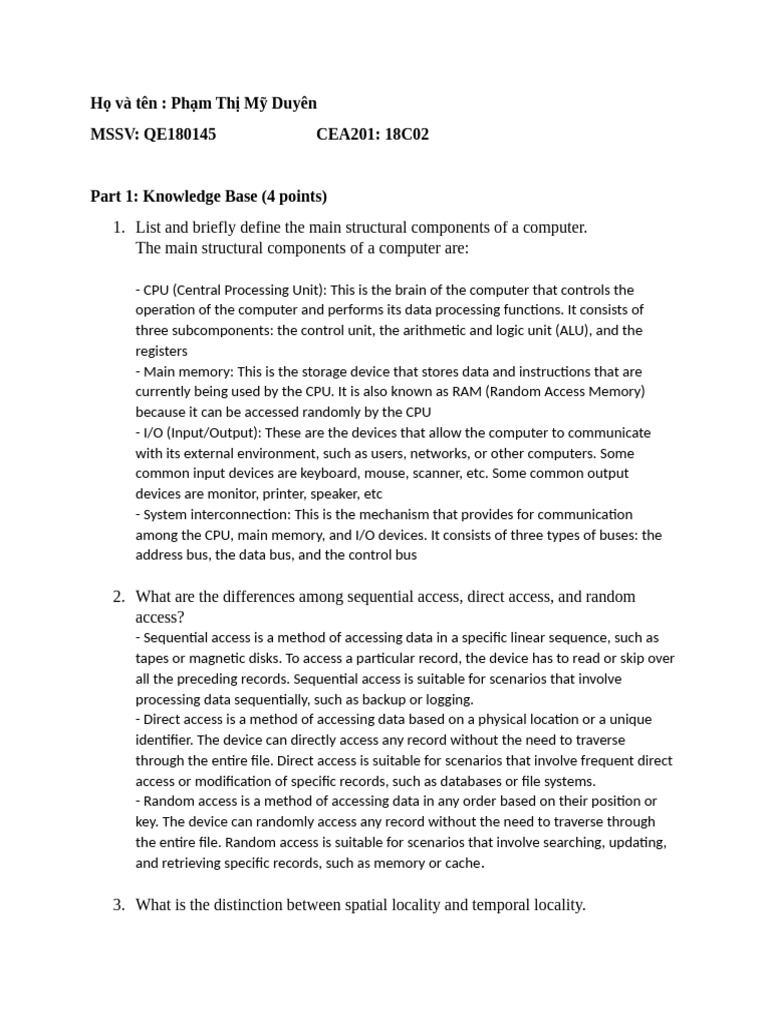 Họ và tên : Phạm Thị Mỹ Duyên

MSSV: QE180145 CEA201: 18C02

Part 1: Knowledge Base (4 points)

1. List and briefly define the main structural components of a computer.
The main structural components of a computer are:

- CPU (Central Processing Unit): This is the brain of the computer that controls the operation of the computer and performs its data processing functions. It consists of three subcomponents: the control unit, the arithmetic and logic unit (ALU), and the registers
- Main memory: This is the storage device that stores data and instructions that are currently being used by the CPU. It is also known as RAM (Random Access Memory) because it can be accessed randomly by the CPU
- I/O (Input/Output): These are the devices that allow the computer to communicate with its external environment, such as users, networks, or other computers. Some common input devices are keyboard, mouse, scanner, etc. Some common output devices are monitor, printer, speaker, etc
- System interconnection: This is the mechanism that provides for communication among the CPU, main memory, and I/O devices. It consists of three types of buses: the address bus, the data bus, and the control bus

2. What are the differences among sequential access, direct access, and random access?
- Sequential access is a method of accessing data in a specific linear sequence, such as tapes or magnetic disks. To access a particular record, the device has to read or skip over all the preceding records. Sequential access is suitable for scenarios that involve processing data sequentially, such as backup or logging.
- Direct access is a method of accessing data based on a physical location or a unique identifier. The device can directly access any record without the need to traverse through the entire file. Direct access is suitable for scenarios that involve frequent direct access or modification of specific records, such as databases or file systems.
- Random access is a method of accessing data in any order based on their position or key. The device can randomly access any record without the need to traverse through the entire file. Random access is suitable for scenarios that involve searching, updating, and retrieving specific records, such as memory or cache.

3. What is the distinction between spatial locality and temporal locality.